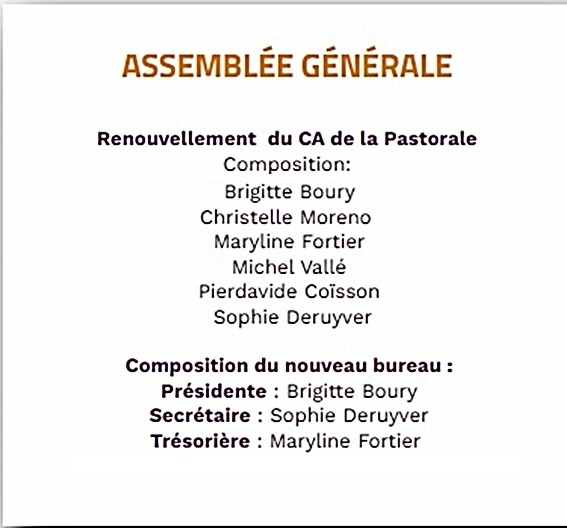 ASSEMBLÉE GÉNÉRALE

Renouvellement du CA de la Pastorale
Composition:
Brigitte Boury
Christelle Moreno
Maryline Fortier
Michel Vallé
Pierdavide Coïsson
Sophie Deruyver

Composition du nouveau bureau :
Présidente : Brigitte Boury
Secrétaire : Sophie Deruyver
Trésorière : Maryline Fortier